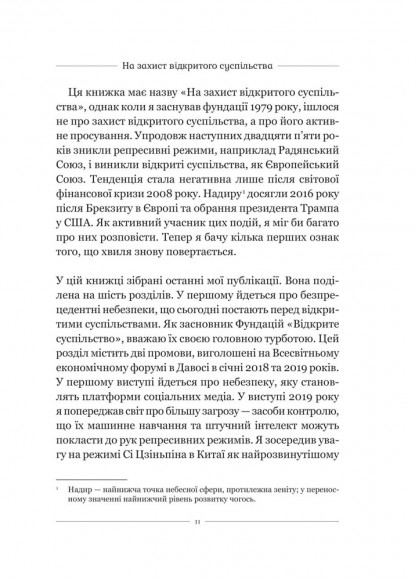 На захист відкритого суспільства

Ця книжка має назву «На захист відкритого суспільства», однак коли я заснував фундації 1979 року, ішлося не про захист відкритого суспільства, а про його активне просування. Упродовж наступних двадцяти п'яти років зникли репресивні режими, наприклад Радянський Союз, і виникли відкриті суспільства, як Європейський Союз. Тенденція стала негативна лише після світової фінансової кризи 2008 року. Надиру$^1$ досягли 2016 року після Брекзиту в Європі та обрання президента Трампа у США. Як активний учасник цих подій, я міг би багато про них розповісти. Тепер я бачу кілька перших ознак того, що хвиля знову повертається.

У цій книжці зібрані останні мої публікації. Вона поділена на шість розділів. У першому йдеться про безпрецедентні небезпеки, що сьогодні постають перед відкритими суспільствами. Як засновник Фундацій «Відкрите суспільство», вважаю їх своєю головною турботою. Цей розділ містить дві промови, виголошені на Всесвітньому економічному форумі в Давосі в січні 2018 та 2019 років. У першому виступі йдеться про небезпеку, яку становлять платформи соціальних медіа. У виступі 2019 року я попереджав світ про більшу загрозу — засоби контролю, що їх машинне навчання та штучний інтелект можуть покласти до рук репресивних режимів. Я зосередив увагу на режимі Сі Цзіньпіна в Китаї як найрозвинутішому

$^1$ Надир — найнижча точка небесної сфери, протилежна зеніту; у переносному значенні найнижчий рівень розвитку чогось.

11